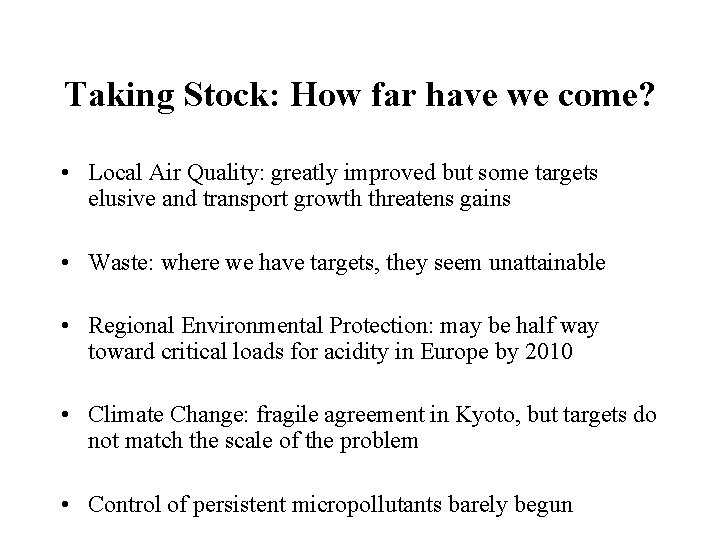 Taking Stock: How far have we come?

• Local Air Quality: greatly improved but some targets elusive and transport growth threatens gains

• Waste: where we have targets, they seem unattainable

• Regional Environmental Protection: may be half way toward critical loads for acidity in Europe by 2010

• Climate Change: fragile agreement in Kyoto, but targets do not match the scale of the problem

• Control of persistent micropollutants barely begun